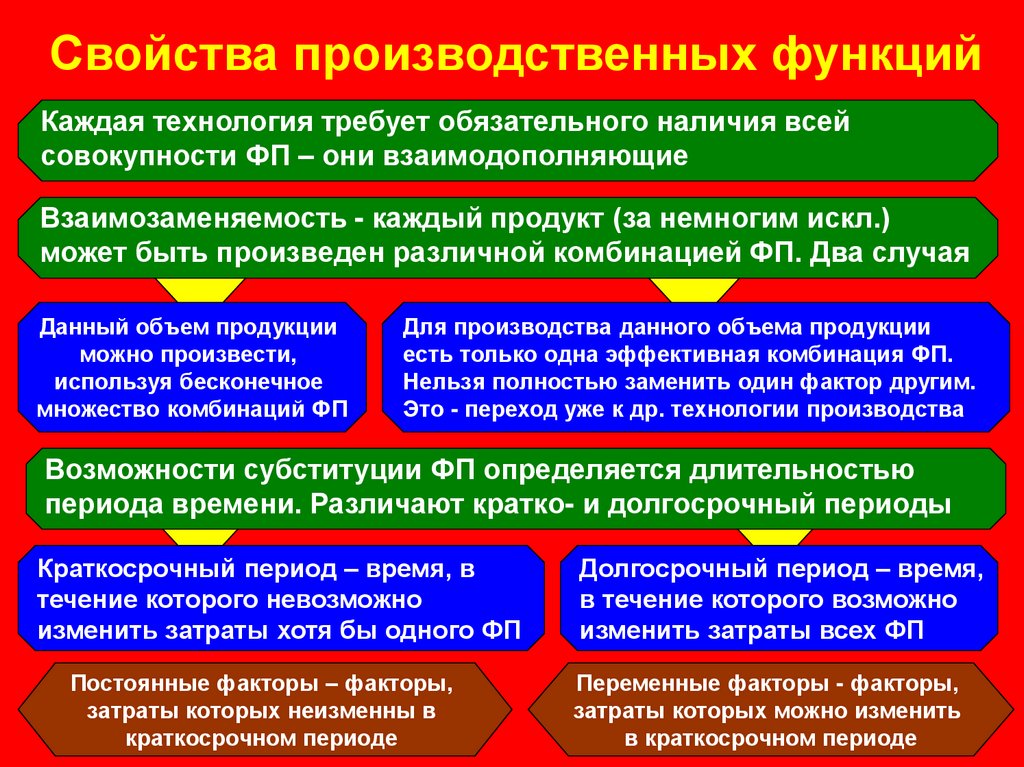 Свойства производственных функций

Каждая технология требует обязательного наличия всей совокупности ФП – они взаимодополняющие

Взаимозаменяемость - каждый продукт (за немногим искл.) может быть произведен различной комбинацией ФП. Два случая

Данный объем продукции можно произвести, используя бесконечное множество комбинаций ФП

Для производства данного объема продукции есть только одна эффективная комбинация ФП. Нельзя полностью заменить один фактор другим. Это - переход уже к др. технологии производства

Возможности субституции ФП определяется длительностью периода времени. Различают кратко- и долгосрочный периоды

Краткосрочный период – время, в течение которого невозможно изменить затраты хотя бы одного ФП

Долгосрочный период – время, в течение которого возможно изменить затраты всех ФП

Постоянные факторы – факторы, затраты которых неизменны в краткосрочном периоде

Переменные факторы - факторы, затраты которых можно изменить в краткосрочном периоде